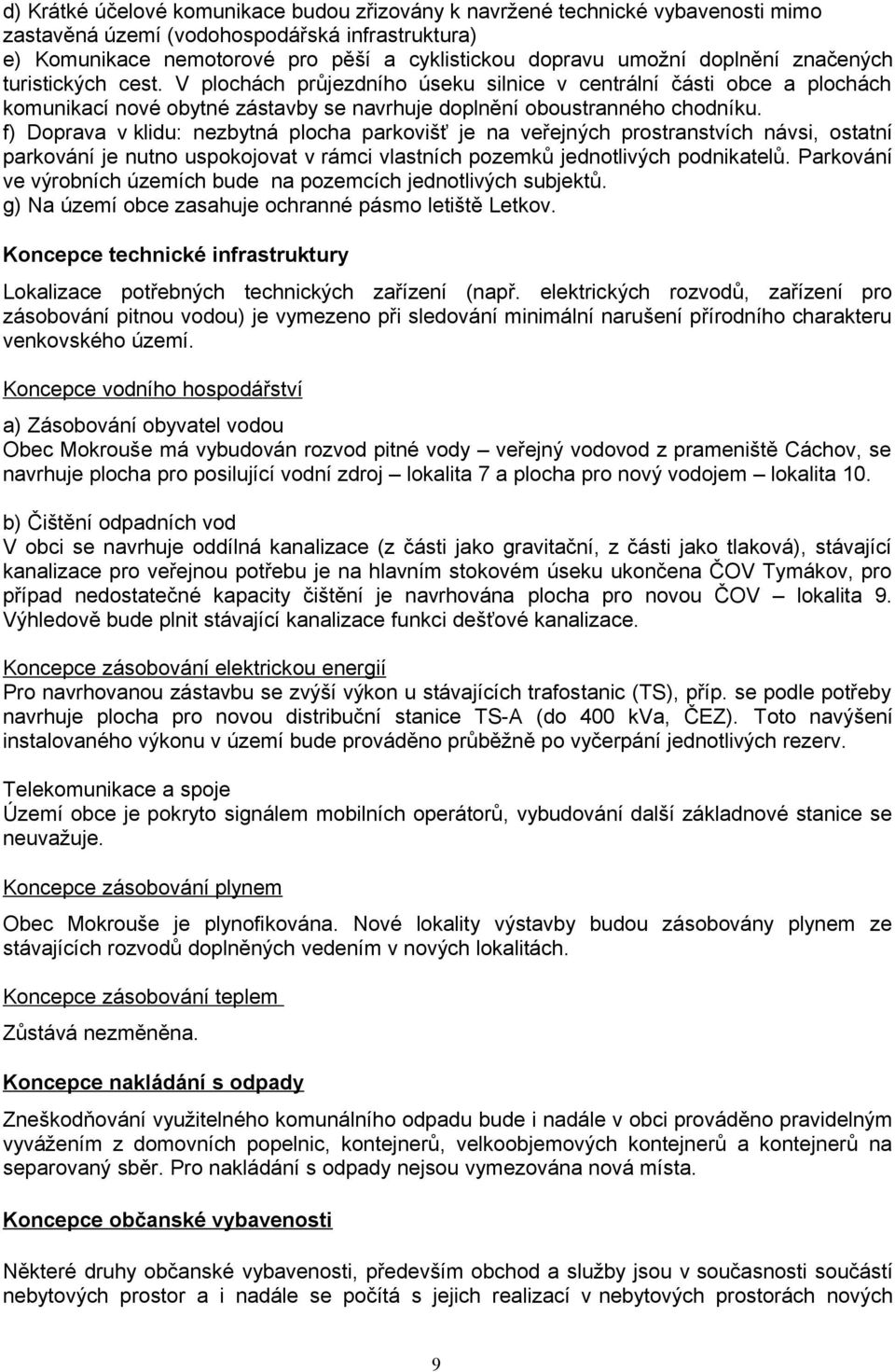 d) Krátké účelové komunikace budou zřizovány k navržené technické vybavenosti mimo zastavěná území (vodohospodářská infrastruktura)
e) Komunikace nemotorové pro pěší a cyklistickou dopravu umožní doplnění značených turistických cest. V plochách průjezdního úseku silnice v centrální části obce a plochách komunikací nové obytné zástavby se navrhuje doplnění oboustranného chodníku.
f) Doprava v klidu: nezbytná plocha parkovišť je na veřejných prostranstvích návsi, ostatní parkování je nutno uspokojovat v rámci vlastních pozemků jednotlivých podnikatelů. Parkování ve výrobních územích bude na pozemcích jednotlivých subjektů.
g) Na území obce zasahuje ochranné pásmo letiště Letkov.

Koncepce technické infrastruktury

Lokalizace potřebných technických zařízení (např. elektrických rozvodů, zařízení pro zásobování pitnou vodou) je vymezeno při sledování minimální narušení přírodního charakteru venkovského území.

Koncepce vodního hospodářství

a) Zásobování obyvatel vodou
Obec Mokrouše má vybudován rozvod pitné vody – veřejný vodovod z prameniště Cáchov, se navrhuje plocha pro posilující vodní zdroj – lokalita 7 a plocha pro nový vodojem – lokalita 10.

b) Čištění odpadních vod
V obci se navrhuje oddílná kanalizace (z části jako gravitační, z části jako tlaková), stávající kanalizace pro veřejnou potřebu je na hlavním stokovém úseku ukončena ČOV Tymákov, pro případ nedostatečné kapacity čištění je navrhována plocha pro novou ČOV – lokalita 9. Výhledově bude plnit stávající kanalizace funkci dešťové kanalizace.

Koncepce zásobování elektrickou energií
Pro navrhovanou zástavbu se zvýší výkon u stávajících trafostanic (TS), příp. se podle potřeby navrhuje plocha pro novou distribuční stanice TS-A (do 400 kVa, ČEZ). Toto navýšení instalovaného výkonu v území bude prováděno průběžně po vyčerpání jednotlivých rezerv.

Telekomunikace a spoje
Území obce je pokryto signálem mobilních operátorů, vybudování další základnové stanice se neuvažuje.

Koncepce zásobování plynem

Obec Mokrouše je plynofikována. Nové lokality výstavby budou zásobovány plynem ze stávajících rozvodů doplněných vedením v nových lokalitách.

Koncepce zásobování teplem

Zůstává nezměněna.

Koncepce nakládání s odpady

Zneškodňování využitelného komunálního odpadu bude i nadále v obci prováděno pravidelným vyvážením z domovních popelnic, kontejnerů, velkoobjemových kontejnerů a kontejnerů na separovaný sběr. Pro nakládání s odpady nejsou vymezována nová místa.

Koncepce občanské vybavenosti

Některé druhy občanské vybavenosti, především obchod a služby jsou v současnosti součástí nebytových prostor a i nadále se počítá s jejich realizací v nebytových prostorách nových

9